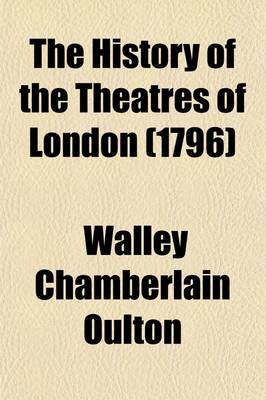 The History of the Theatres of London (1796)

Walley Chamberlain Oulton